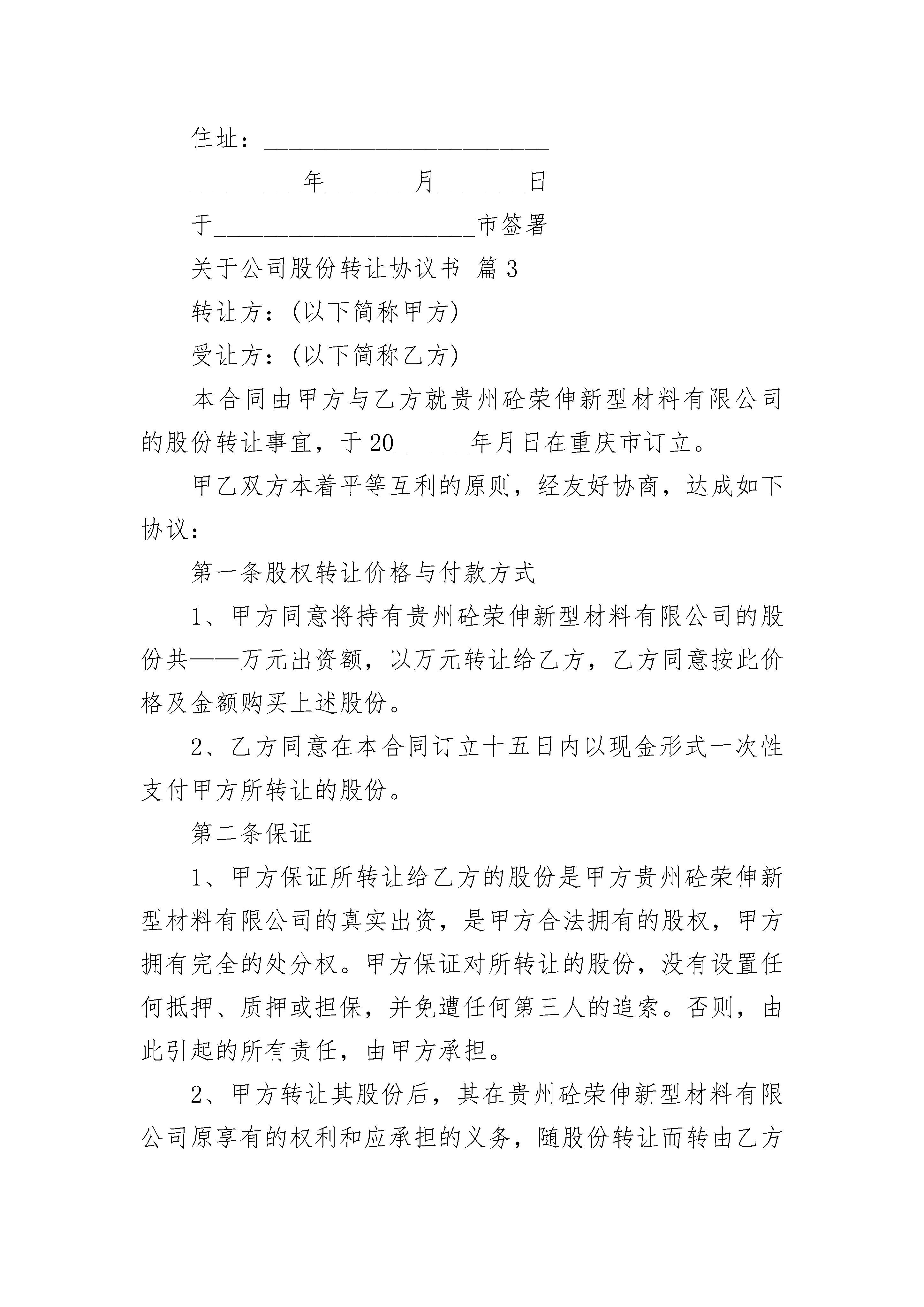 住址：________________________

__________年________月________日

于______________________市签署

关于公司股份转让协议书 篇3

转让方：(以下简称甲方)

受让方：(以下简称乙方)

本合同由甲方与乙方就贵州砼荣伸新型材料有限公司的股份转让事宜，于20______年月日在重庆市订立。

甲乙双方本着平等互利的原则，经友好协商，达成如下协议：

第一条股权转让价格与付款方式

1、甲方同意将持有贵州砼荣伸新型材料有限公司的股份共——万元出资额，以万元转让给乙方，乙方同意按此价格及金额购买上述股份。

2、乙方同意在本合同订立十五日内以现金形式一次性支付甲方所转让的股份。

第二条保证

1、甲方保证所转让给乙方的股份是甲方贵州砼荣伸新型材料有限公司的真实出资，是甲方合法拥有的股权，甲方拥有完全的处分权。甲方保证对所转让的股份，没有设置任何抵押、质押或担保，并免遭任何第三人的追索。否则，由此引起的所有责任，由甲方承担。

2、甲方转让其股份后，其在贵州砼荣伸新型材料有限公司原享有的权利和应承担的义务，随股份转让而转由乙方